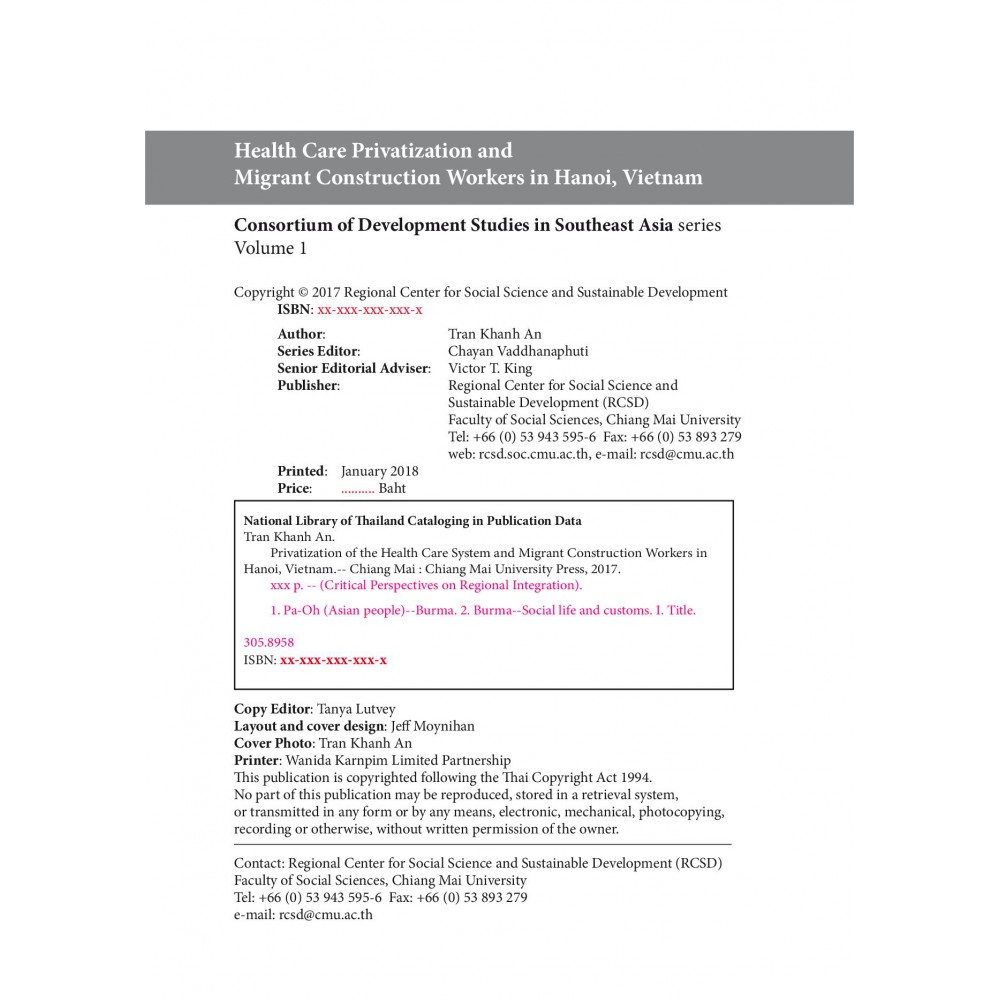 Health Care Privatization and
Migrant Construction Workers in Hanoi, Vietnam

Consortium of Development Studies in Southeast Asia series
Volume 1

Copyright © 2017 Regional Center for Social Science and Sustainable Development
ISBN: xx-xxx-xxx-xxx-x

Author: Tran Khanh An
Series Editor: Chayan Vaddhanaphuti
Senior Editorial Adviser: Victor T. King
Publisher: Regional Center for Social Science and Sustainable Development (RCSD)
Faculty of Social Sciences, Chiang Mai University
Tel: +66 (0) 53 943 595-6 Fax: +66 (0) 53 893 279
web: rcsd.soc.cmu.ac.th, e-mail: rcsd@cmu.ac.th

Printed: January 2018
Price: .......... Baht

National Library of Thailand Cataloging in Publication Data
Tran Khanh An.
Privatization of the Health Care System and Migrant Construction Workers in Hanoi, Vietnam.-- Chiang Mai : Chiang Mai University Press, 2017.
xxx p. -- (Critical Perspectives on Regional Integration).

1. Pa-Oh (Asian people)--Burma. 2. Burma--Social life and customs. I. Title.

305.8958
ISBN: xx-xxx-xxx-xxx-x

Copy Editor: Tanya Lutvey
Layout and cover design: Jeff Moynihan
Cover Photo: Tran Khanh An
Printer: Wanida Karnpim Limited Partnership
This publication is copyrighted following the Thai Copyright Act 1994.
No part of this publication may be reproduced, stored in a retrieval system, or transmitted in any form or by any means, electronic, mechanical, photocopying, recording or otherwise, without written permission of the owner.

Contact: Regional Center for Social Science and Sustainable Development (RCSD)
Faculty of Social Sciences, Chiang Mai University
Tel: +66 (0) 53 943 595-6 Fax: +66 (0) 53 893 279
e-mail: rcsd@cmu.ac.th